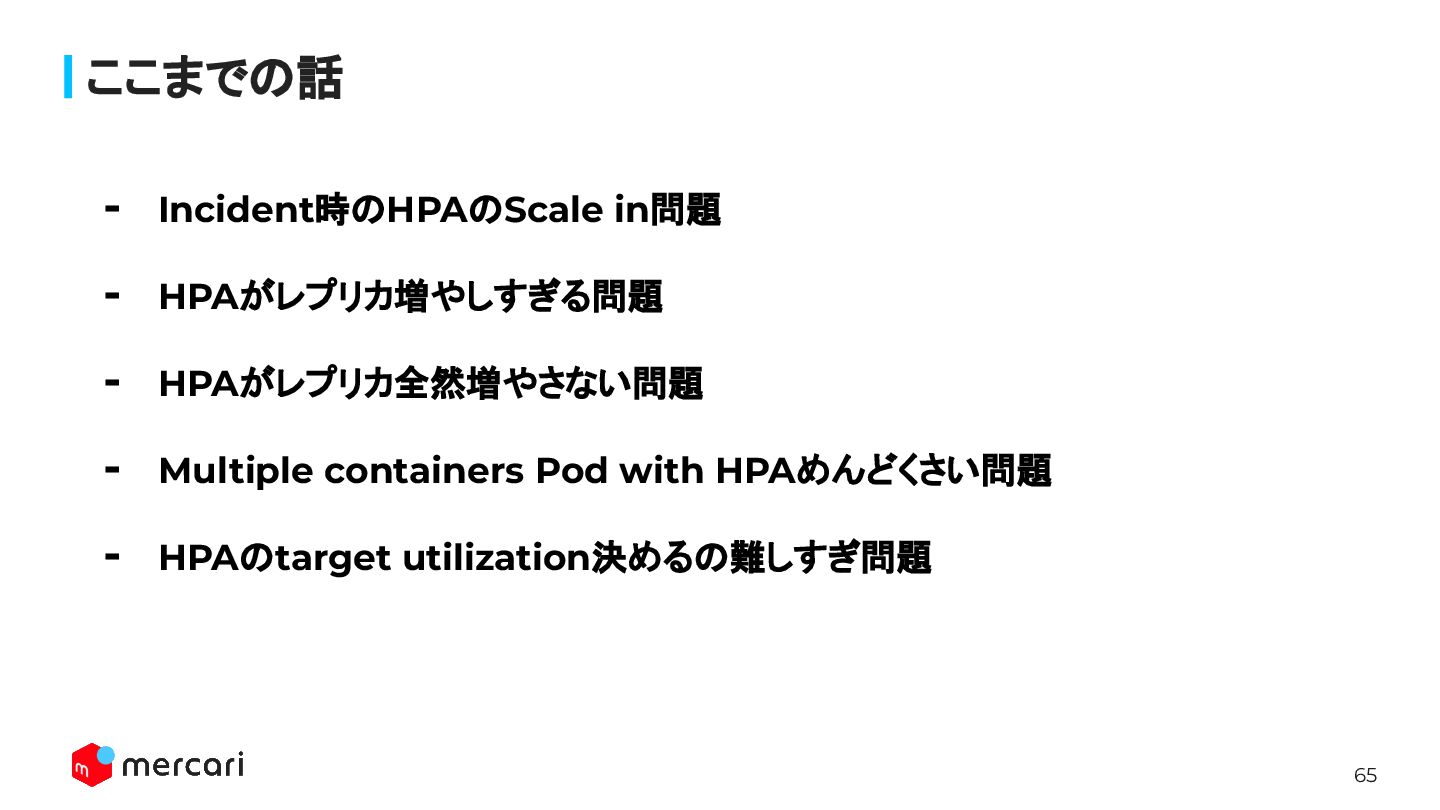 ここまでの話

- Incident時のHPAのScale in問題

- HPAがレプリカ増やしすぎる問題

- HPAがレプリカ全然増やさない問題

- Multiple containers Pod with HPAめんどくさい問題

- HPAのtarget utilization決めるの難しすぎ問題

mercari

65